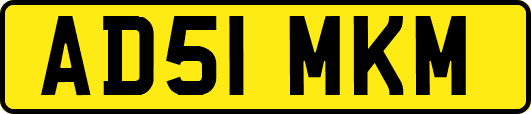 AD51 MKM